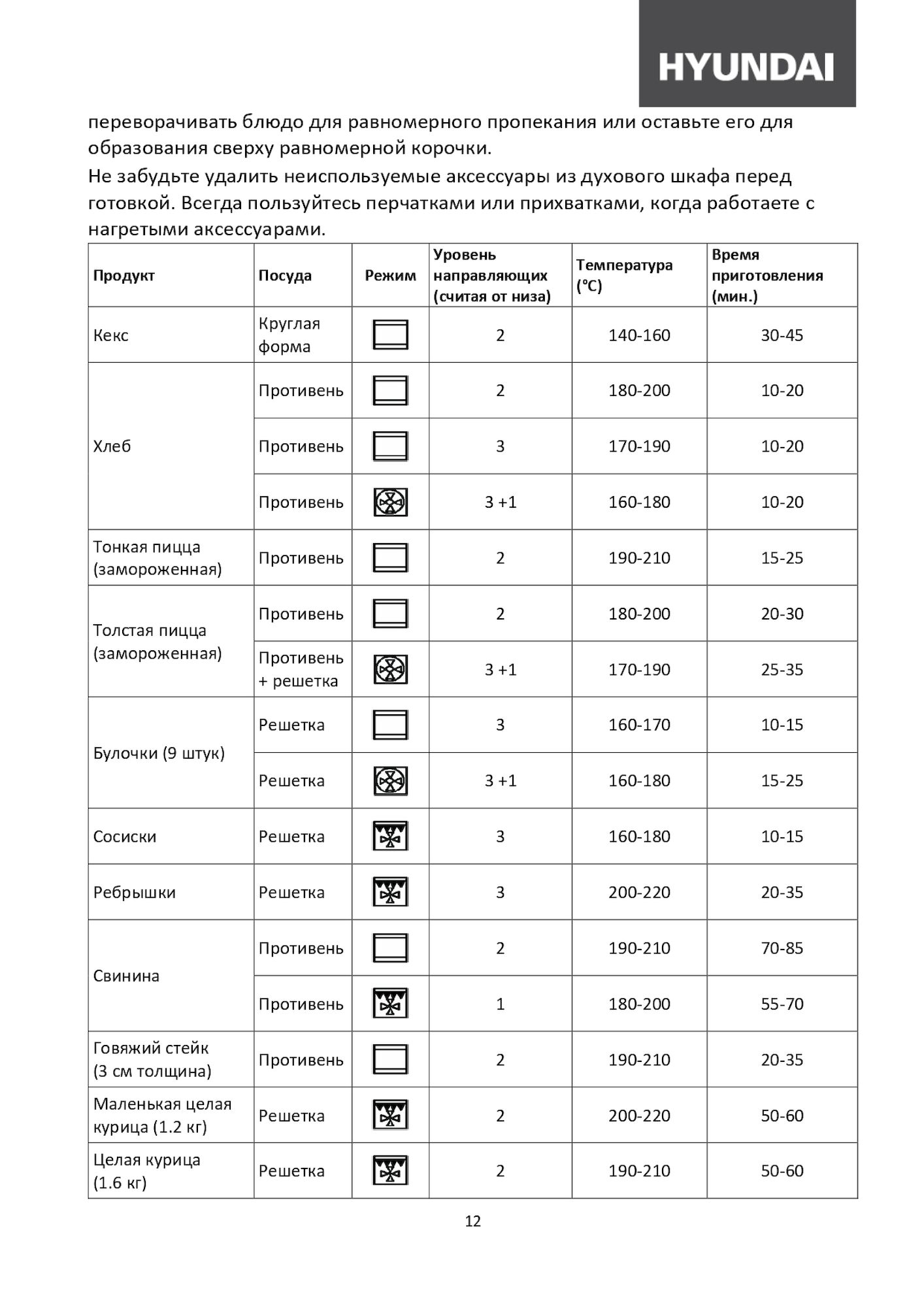 HYUNDAI

переворачивать блюдо для равномерного пропекания или оставьте его для образования сверху равномерной корочки.

Не забудьте удалить неиспользуемые аксессуары из духового шкафа перед готовкой. Всегда пользуйтесь перчатками или прихватками, когда работаете с нагретыми аксессуарами.

| Продукт | Посуда | Режим | Уровень направляющих (считая от низа) | Температура (°C) | Время приготовления (мин.) |
|---|---|---|---|---|---|
| Кекс | Круглая форма | | 2 | 140-160 | 30-45 |
| Хлеб | Противень | | 2 | 180-200 | 10-20 |
| | Противень | | 3 | 170-190 | 10-20 |
| | Противень | | 3 +1 | 160-180 | 10-20 |
| Тонкая пицца (замороженная) | Противень | | 2 | 190-210 | 15-25 |
| Толстая пицца (замороженная) | Противень | | 2 | 180-200 | 20-30 |
| | Противень + решетка | | 3 +1 | 170-190 | 25-35 |
| Булочки (9 штук) | Решетка | | 3 | 160-170 | 10-15 |
| | Решетка | | 3 +1 | 160-180 | 15-25 |
| Сосиски | Решетка | | 3 | 160-180 | 10-15 |
| Ребрышки | Решетка | | 3 | 200-220 | 20-35 |
| Свинина | Противень | | 2 | 190-210 | 70-85 |
| | Противень | | 1 | 180-200 | 55-70 |
| Говяжий стейк (3 см толщина) | Противень | | 2 | 190-210 | 20-35 |
| Маленькая целая курица (1.2 кг) | Решетка | | 2 | 200-220 | 50-60 |
| Целая курица (1.6 кг) | Решетка | | 2 | 190-210 | 50-60 |

12